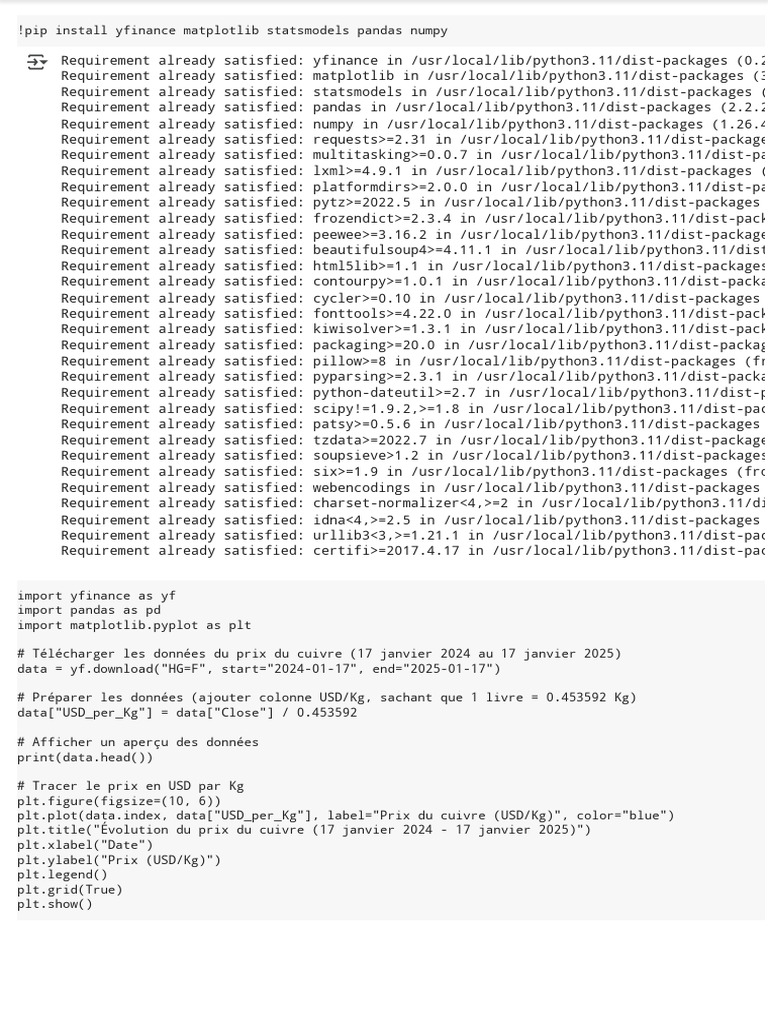 !pip install yfinance matplotlib statsmodels pandas numpy

Requirement already satisfied: yfinance in /usr/local/lib/python3.11/dist-packages (0.2
Requirement already satisfied: matplotlib in /usr/local/lib/python3.11/dist-packages (3
Requirement already satisfied: statsmodels in /usr/local/lib/python3.11/dist-packages (
Requirement already satisfied: pandas in /usr/local/lib/python3.11/dist-packages (2.2.2
Requirement already satisfied: numpy in /usr/local/lib/python3.11/dist-packages (1.26.4
Requirement already satisfied: requests>=2.31 in /usr/local/lib/python3.11/dist-package
Requirement already satisfied: multitasking>=0.0.7 in /usr/local/lib/python3.11/dist-pa
Requirement already satisfied: lxml>=4.9.1 in /usr/local/lib/python3.11/dist-packages (
Requirement already satisfied: platformdirs>=2.0.0 in /usr/local/lib/python3.11/dist-pa
Requirement already satisfied: pytz>=2022.5 in /usr/local/lib/python3.11/dist-packages
Requirement already satisfied: frozendict>=2.3.4 in /usr/local/lib/python3.11/dist-pack
Requirement already satisfied: peewee>=3.16.2 in /usr/local/lib/python3.11/dist-package
Requirement already satisfied: beautifulsoup4>=4.11.1 in /usr/local/lib/python3.11/dist
Requirement already satisfied: html5lib>=1.1 in /usr/local/lib/python3.11/dist-packages
Requirement already satisfied: contourpy>=1.0.1 in /usr/local/lib/python3.11/dist-packa
Requirement already satisfied: cycler>=0.10 in /usr/local/lib/python3.11/dist-packages
Requirement already satisfied: fonttools>=4.22.0 in /usr/local/lib/python3.11/dist-pack
Requirement already satisfied: kiwisolver>=1.3.1 in /usr/local/lib/python3.11/dist-pack
Requirement already satisfied: packaging>=20.0 in /usr/local/lib/python3.11/dist-packag
Requirement already satisfied: pillow>=8 in /usr/local/lib/python3.11/dist-packages (fr
Requirement already satisfied: pyparsing>=2.3.1 in /usr/local/lib/python3.11/dist-packa
Requirement already satisfied: python-dateutil>=2.7 in /usr/local/lib/python3.11/dist-p
Requirement already satisfied: scipy!=1.9.2,>=1.8 in /usr/local/lib/python3.11/dist-pac
Requirement already satisfied: patsy>=0.5.6 in /usr/local/lib/python3.11/dist-packages
Requirement already satisfied: tzdata>=2022.7 in /usr/local/lib/python3.11/dist-package
Requirement already satisfied: soupsieve>1.2 in /usr/local/lib/python3.11/dist-packages
Requirement already satisfied: six>=1.9 in /usr/local/lib/python3.11/dist-packages (fro
Requirement already satisfied: webencodings in /usr/local/lib/python3.11/dist-packages
Requirement already satisfied: charset-normalizer<4,>=2 in /usr/local/lib/python3.11/di
Requirement already satisfied: idna<4,>=2.5 in /usr/local/lib/python3.11/dist-packages
Requirement already satisfied: urllib3<3,>=1.21.1 in /usr/local/lib/python3.11/dist-pac
Requirement already satisfied: certifi>=2017.4.17 in /usr/local/lib/python3.11/dist-pac

import yfinance as yf
import pandas as pd
import matplotlib.pyplot as plt

# Télécharger les données du prix du cuivre (17 janvier 2024 au 17 janvier 2025)
data = yf.download("HG=F", start="2024-01-17", end="2025-01-17")

# Préparer les données (ajouter colonne USD/Kg, sachant que 1 livre = 0.453592 Kg)
data["USD_per_Kg"] = data["Close"] / 0.453592

# Afficher un aperçu des données
print(data.head())

# Tracer le prix en USD par Kg
plt.figure(figsize=(10, 6))
plt.plot(data.index, data["USD_per_Kg"], label="Prix du cuivre (USD/Kg)", color="blue")
plt.title("Évolution du prix du cuivre (17 janvier 2024 - 17 janvier 2025)")
plt.xlabel("Date")
plt.ylabel("Prix (USD/Kg)")
plt.legend()
plt.grid(True)
plt.show()